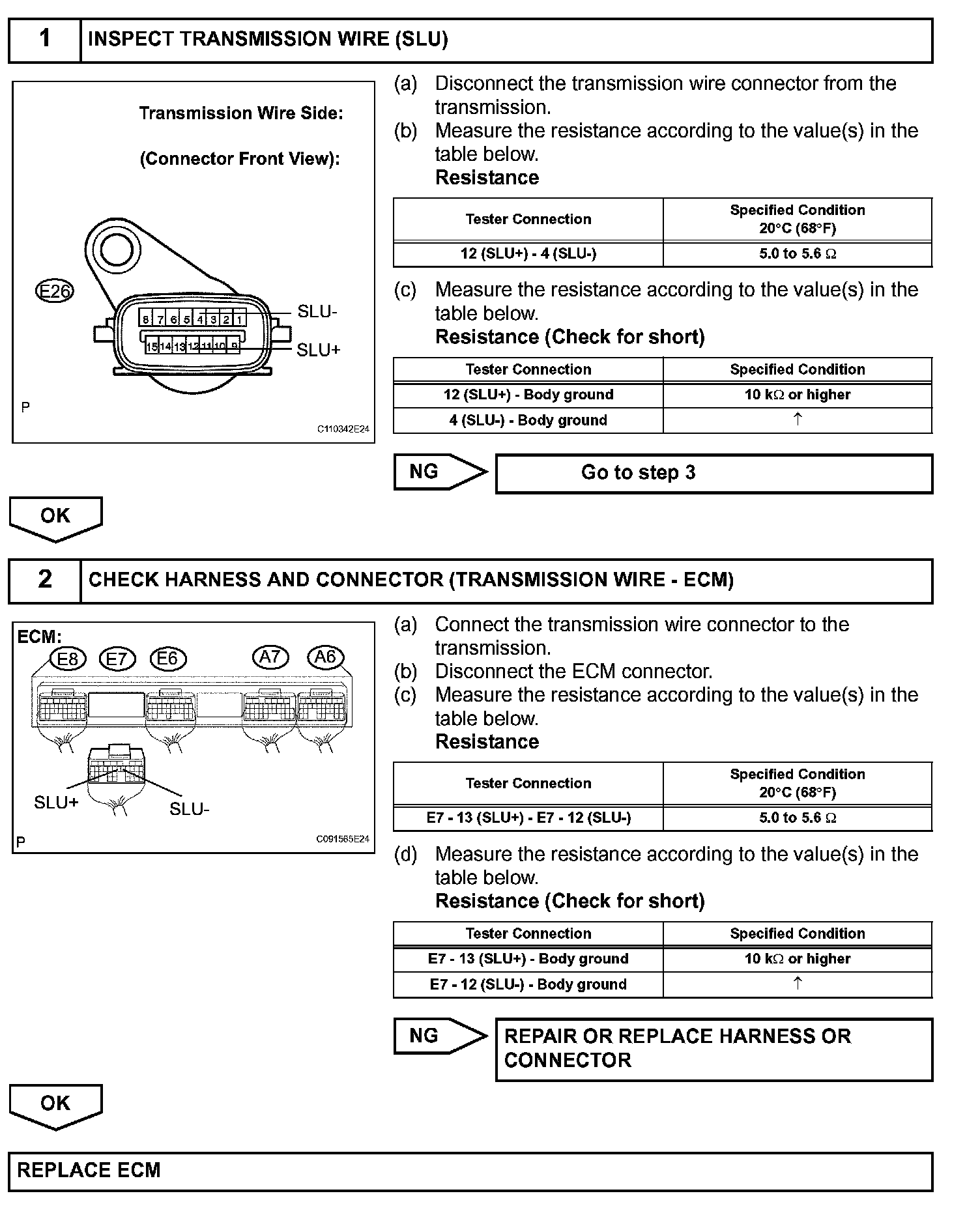 1 INSPECT TRANSMISSION WIRE (SLU)

Transmission Wire Side:

(Connector Front View):

E26

8 7 6 5 4 3 2 1

15 14 13 12 11 10 9

SLU-

SLU+

P

C110342E24

(a) Disconnect the transmission wire connector from the transmission.
(b) Measure the resistance according to the value(s) in the table below.
Resistance

| Tester Connection | Specified Condition 20°C (68°F) |
|---|---|
| 12 (SLU+) - 4 (SLU-) | 5.0 to 5.6 Ω |

(c) Measure the resistance according to the value(s) in the table below.
Resistance (Check for short)

| Tester Connection | Specified Condition |
|---|---|
| 12 (SLU+) - Body ground | 10 kΩ or higher |
| 4 (SLU-) - Body ground | ↑ |

NG Go to step 3

OK

2 CHECK HARNESS AND CONNECTOR (TRANSMISSION WIRE - ECM)

ECM:

E8 E7 E6 A7 A6

SLU+

SLU-

P

C091565E24

(a) Connect the transmission wire connector to the transmission.
(b) Disconnect the ECM connector.
(c) Measure the resistance according to the value(s) in the table below.
Resistance

| Tester Connection | Specified Condition 20°C (68°F) |
|---|---|
| E7 - 13 (SLU+) - E7 - 12 (SLU-) | 5.0 to 5.6 Ω |

(d) Measure the resistance according to the value(s) in the table below.
Resistance (Check for short)

| Tester Connection | Specified Condition |
|---|---|
| E7 - 13 (SLU+) - Body ground | 10 kΩ or higher |
| E7 - 12 (SLU-) - Body ground | ↑ |

NG REPAIR OR REPLACE HARNESS OR CONNECTOR

OK

REPLACE ECM